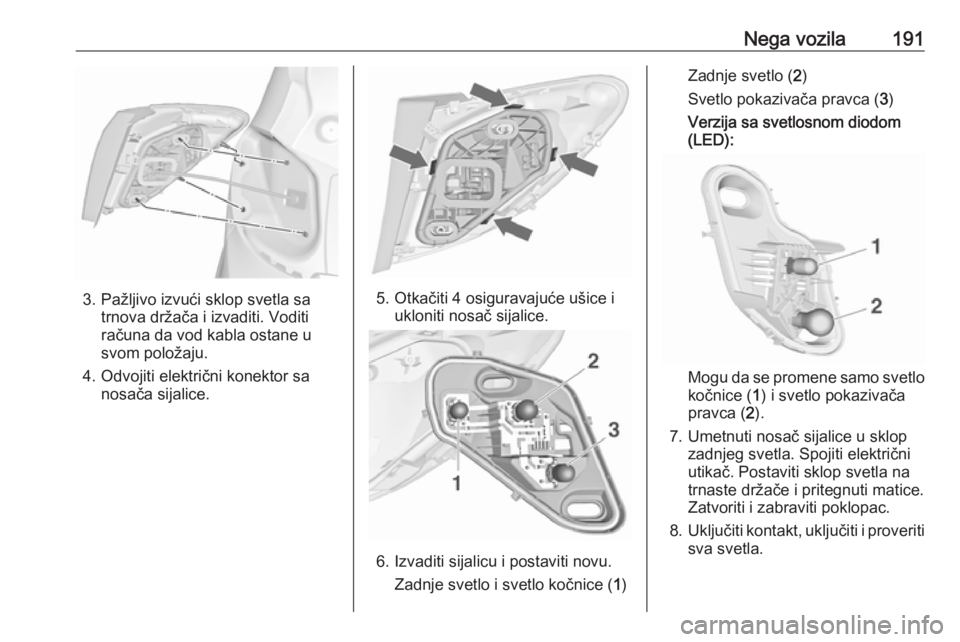 Nega vozila 191

3. Pažljivo izvući sklop svetla sa trnova držača i izvaditi. Voditi računa da vod kabla ostane u svom položaju.

4. Odvojiti električni konektor sa nosača sijalice.

5. Otkačiti 4 osiguravajuće ušice i ukloniti nosač sijalice.

2

3

1

6. Izvaditi sijalicu i postaviti novu.

Zadnje svetlo i svetlo kočnice (1)

Zadnje svetlo (2)

Svetlo pokazivača pravca (3)

Verzija sa svetlosnom diodom (LED):

1

2

Mogu da se promene samo svetlo kočnice (1) i svetlo pokazivača pravca (2).

7. Umetnuti nosač sijalice u sklop zadnjeg svetla. Spojiti električni utikač. Postaviti sklop svetla na trnaste držače i pritegnuti matice. Zatvoriti i zabraviti poklopac.

8. Uključiti kontakt, uključiti i proveriti sva svetla.

carmanualsonline.info